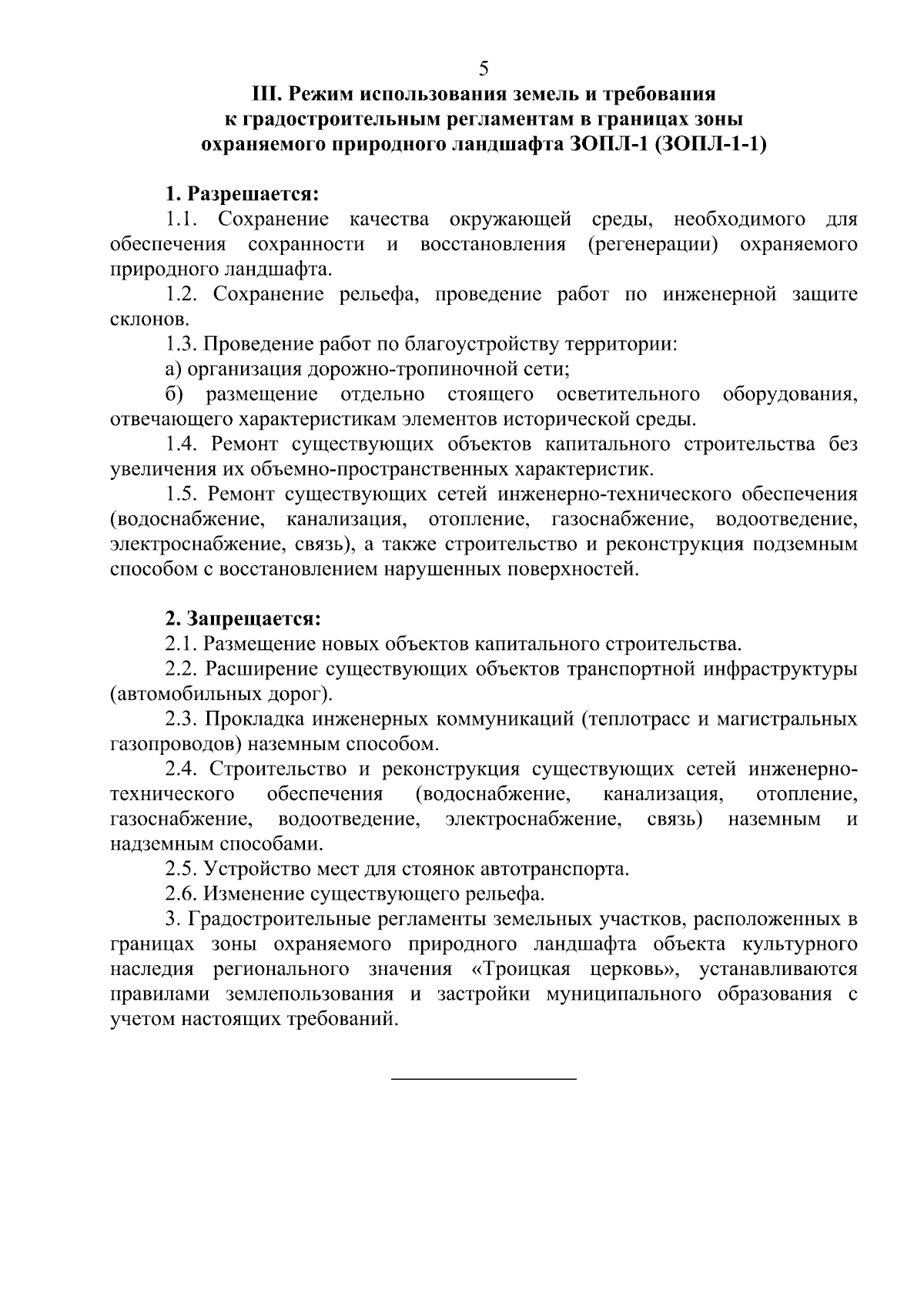 5

III. Режим использования земель и требования к градостроительным регламентам в границах зоны охраняемого природного ландшафта ЗОПЛ-1 (ЗОПЛ-1-1)

1. Разрешается:

1.1. Сохранение качества окружающей среды, необходимого для обеспечения сохранности и восстановления (регенерации) охраняемого природного ландшафта.

1.2. Сохранение рельефа, проведение работ по инженерной защите склонов.

1.3. Проведение работ по благоустройству территории:

а) организация дорожно-тропиночной сети;

б) размещение отдельно стоящего осветительного оборудования, отвечающего характеристикам элементов исторической среды.

1.4. Ремонт существующих объектов капитального строительства без увеличения их объемно-пространственных характеристик.

1.5. Ремонт существующих сетей инженерно-технического обеспечения (водоснабжение, канализация, отопление, газоснабжение, водоотведение, электроснабжение, связь), а также строительство и реконструкция подземным способом с восстановлением нарушенных поверхностей.

2. Запрещается:

2.1. Размещение новых объектов капитального строительства.

2.2. Расширение существующих объектов транспортной инфраструктуры (автомобильных дорог).

2.3. Прокладка инженерных коммуникаций (теплотрасс и магистральных газопроводов) наземным способом.

2.4. Строительство и реконструкция существующих сетей инженерно-технического обеспечения (водоснабжение, канализация, отопление, газоснабжение, водоотведение, электроснабжение, связь) наземным и надземным способами.

2.5. Устройство мест для стоянок автотранспорта.

2.6. Изменение существующего рельефа.

3. Градостроительные регламенты земельных участков, расположенных в границах зоны охраняемого природного ландшафта объекта культурного наследия регионального значения «Троицкая церковь», устанавливаются правилами землепользования и застройки муниципального образования с учетом настоящих требований.